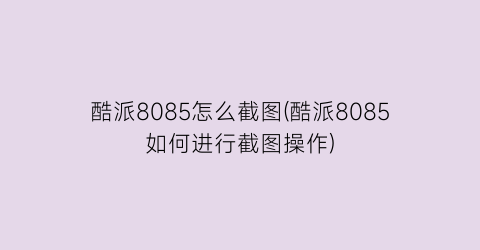 酷派8085怎么截图(酷派8085如何进行截图操作)